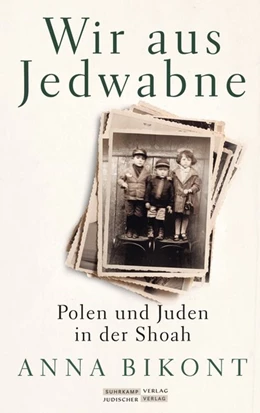 Wir aus Jedwabne

Polen und Juden in der Shoah

ANNA BIKONT

SUHRKAMP VERLAG
JÜDISCHER VERLAG